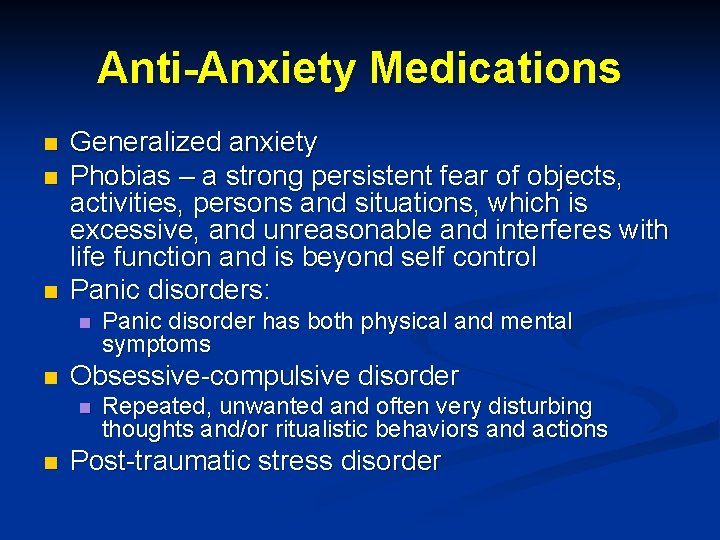 Anti-Anxiety Medications

- Generalized anxiety
- Phobias – a strong persistent fear of objects, activities, persons and situations, which is excessive, and unreasonable and interferes with life function and is beyond self control
- Panic disorders:
  - Panic disorder has both physical and mental symptoms
- Obsessive-compulsive disorder
  - Repeated, unwanted and often very disturbing thoughts and/or ritualistic behaviors and actions
- Post-traumatic stress disorder